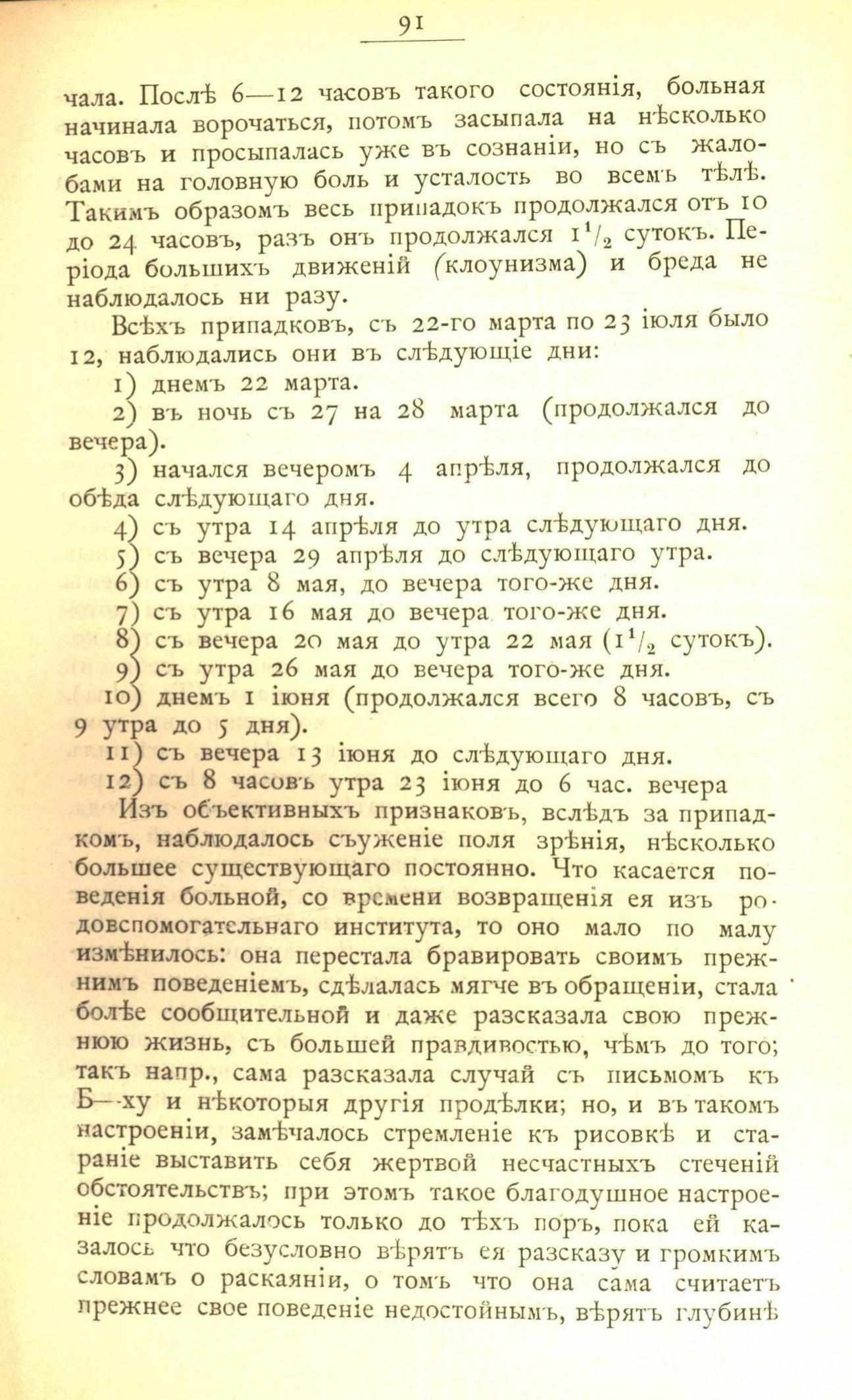 91

чала. Послѣ 6—12 часовъ такого состоянія, больная начинала ворочаться, потомъ засыпала на нѣсколько часовъ и просыпалась уже въ сознаніи, но съ жалобами на головную боль и усталость во всемъ тѣлѣ. Такимъ образомъ весь припадокъ продолжался отъ 10 до 24 часовъ, разъ онъ продолжался $1^1/_2$ сутокъ. Періода большихъ движеній (клоунизма) и бреда не наблюдалось ни разу.

Всѣхъ припадковъ, съ 22-го марта по 23 іюля было 12, наблюдались они въ слѣдующіе дни:

1) днемъ 22 марта.

2) въ ночь съ 27 на 28 марта (продолжался до вечера).

3) начался вечеромъ 4 апрѣля, продолжался до обѣда слѣдующаго дня.

4) съ утра 14 апрѣля до утра слѣдующаго дня.

5) съ вечера 29 апрѣля до слѣдующаго утра.

6) съ утра 8 мая, до вечера того-же дня.

7) съ утра 16 мая до вечера того-же дня.

8) съ вечера 20 мая до утра 22 мая ($1^1/_2$ сутокъ).

9) съ утра 26 мая до вечера того-же дня.

10) днемъ 1 іюня (продолжался всего 8 часовъ, съ 9 утра до 5 дня).

11) съ вечера 13 іюня до слѣдующаго дня.

12) съ 8 часовъ утра 23 іюня до 6 час. вечера

Изъ объективныхъ признаковъ, вслѣдъ за припадкомъ, наблюдалось съуженіе поля зрѣнія, нѣсколько большее существующаго постоянно. Что касается поведенія больной, со времени возвращенія ея изъ родовспомогательнаго института, то оно мало по малу измѣнилось: она перестала бравировать своимъ прежнимъ поведеніемъ, сдѣлалась мягче въ обращеніи, стала болѣе сообщительной и даже разсказала свою прежнюю жизнь, съ большей правдивостью, чѣмъ до того; такъ напр., сама разсказала случай съ письмомъ къ Б—ху и нѣкоторыя другія продѣлки; но, и въ такомъ настроеніи, замѣчалось стремленіе къ рисовкѣ и стараніе выставить себя жертвой несчастныхъ стеченій обстоятельствъ; при этомъ такое благодушное настроеніе продолжалось только до тѣхъ поръ, пока ей казалось что безусловно вѣрятъ ея разсказу и громкимъ словамъ о раскаяніи, о томъ что она сама считаетъ прежнее свое поведеніе недостойнымъ, вѣрятъ глубинѣ